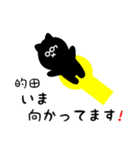 的田
いま
向かってます!